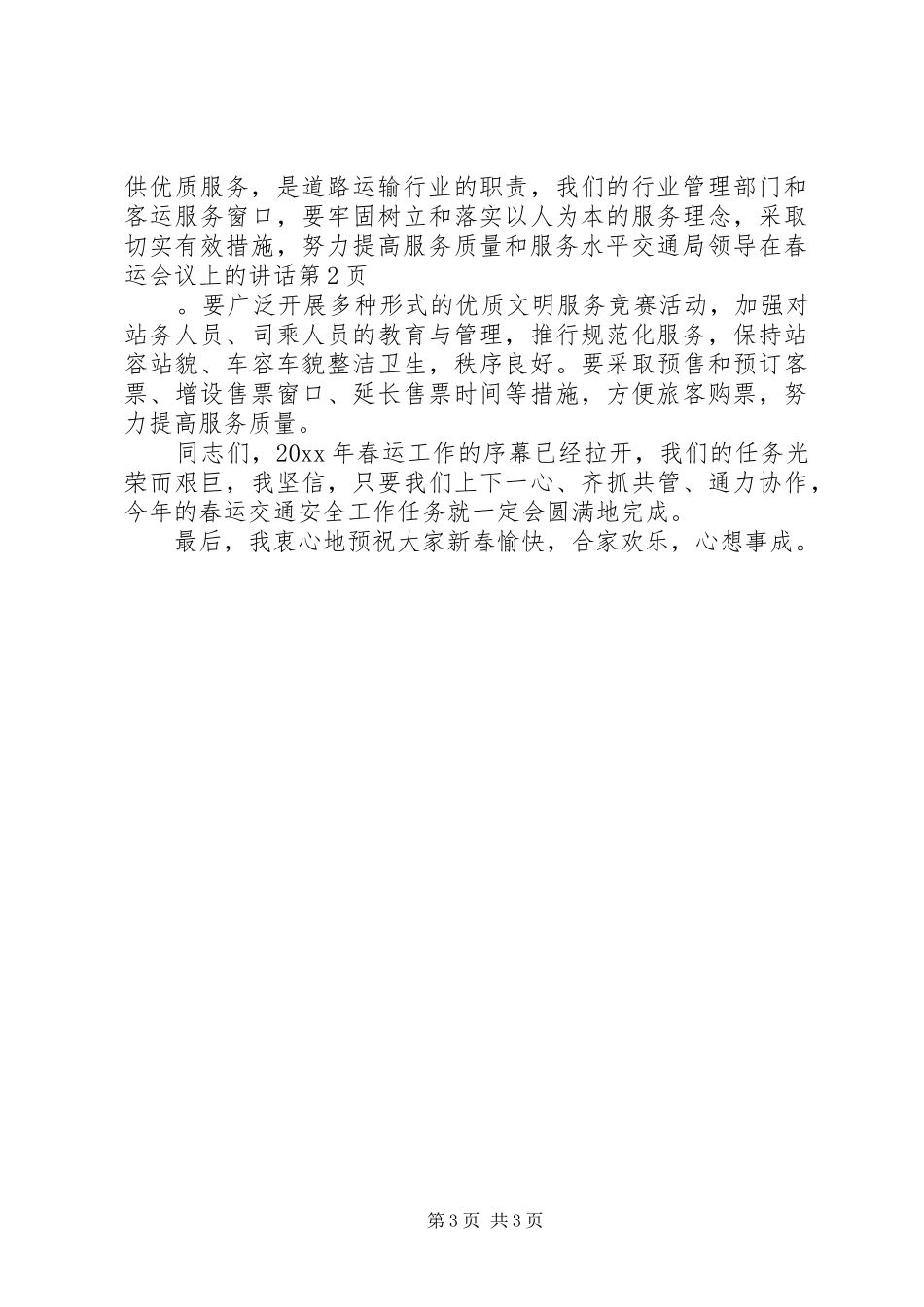 供优质服务，是道路运输行业的职责，我们的行业管理部门和客运服务窗口，要牢固树立和落实以人为本的服务理念，采取切实有效措施，努力提高服务质量和服务水平交通局领导在春运会议上的讲话第2页

。要广泛开展多种形式的优质文明服务竞赛活动，加强对站务人员、司乘人员的教育与管理，推行规范化服务，保持站容站貌、车容车貌整洁卫生，秩序良好。要采取预售和预订客票、增设售票窗口、延长售票时间等措施，方便旅客购票，努力提高服务质量。

同志们，20xx年春运工作的序幕已经拉开，我们的任务光荣而艰巨，我坚信，只要我们上下一心、齐抓共管、通力协作，今年的春运交通安全工作任务就一定会圆满地完成。

最后，我衷心地预祝大家新春愉快，合家欢乐，心想事成。

第3页 共3页